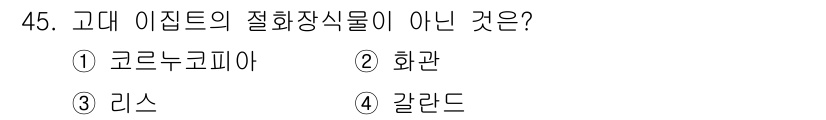 45. 고대 이집트의 절화장식물이 아닌 것은?

① 코르누코피아 ② 화관

③ 리스 ④ 갈란드